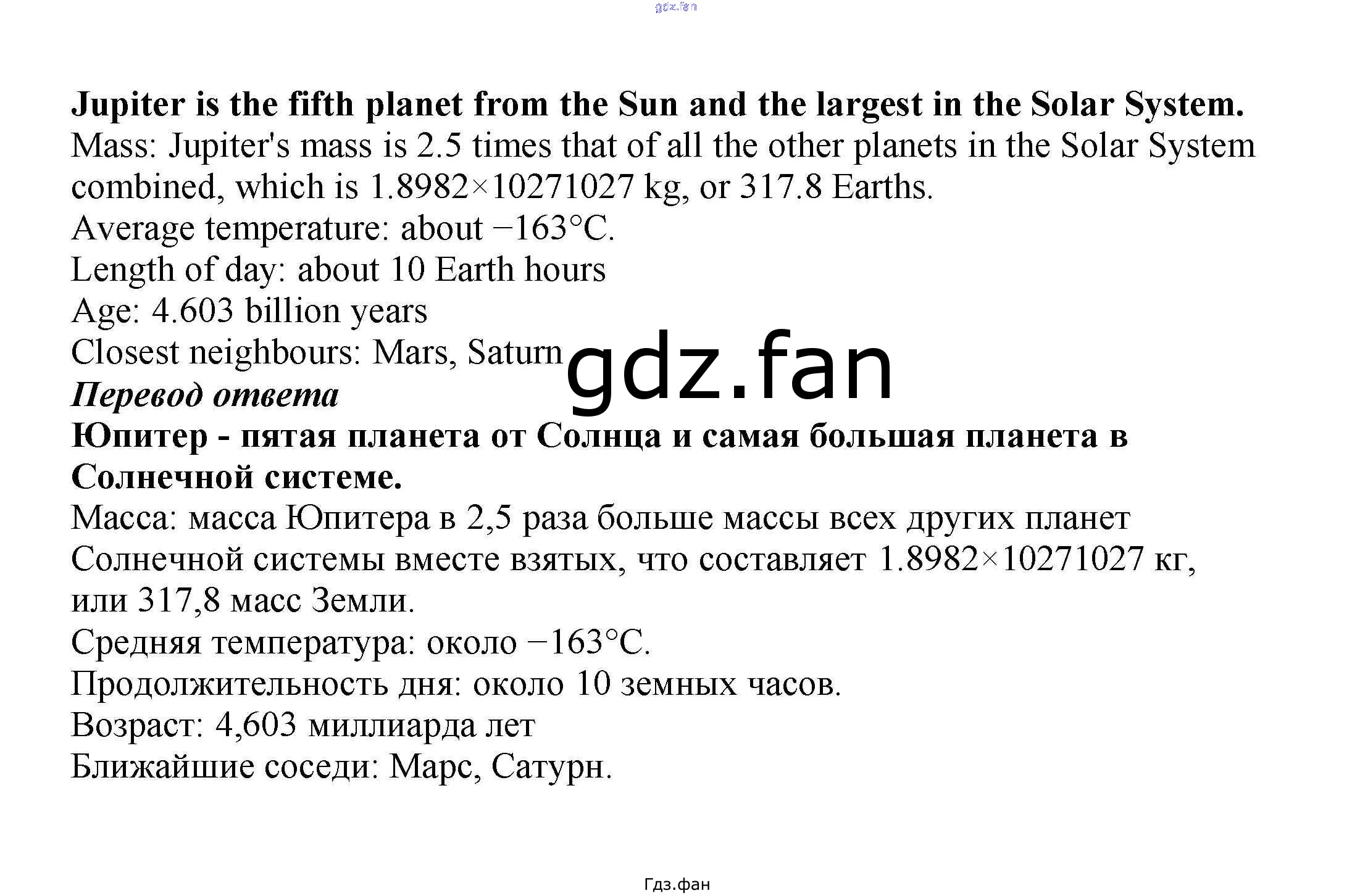 Jupiter is the fifth planet from the Sun and the largest in the Solar System.
Mass: Jupiter's mass is 2.5 times that of all the other planets in the Solar System combined, which is 1.8982×10271027 kg, or 317.8 Earths.
Average temperature: about −163°C.
Length of day: about 10 Earth hours
Age: 4.603 billion years
Closest neighbours: Mars, Saturn
Перевод ответа
Юпитер - пятая планета от Солнца и самая большая планета в Солнечной системе.
Масса: масса Юпитера в 2,5 раза больше массы всех других планет Солнечной системы вместе взятых, что составляет 1.8982×10271027 кг, или 317,8 масс Земли.
Средняя температура: около −163°C.
Продолжительность дня: около 10 земных часов.
Возраст: 4,603 миллиарда лет
Ближайшие соседи: Марс, Сатурн.

Гдз.фан

gdz.fan